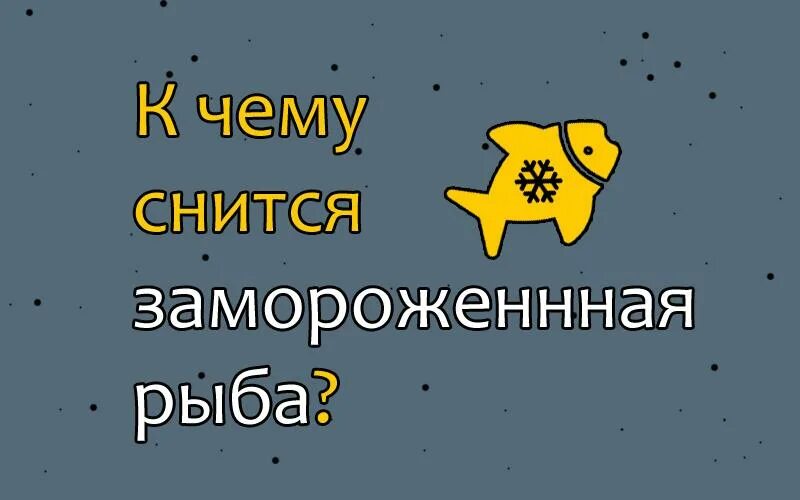 К чему снится замороженнная рыба?